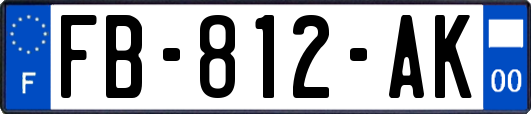 F

FB-812-AK

00